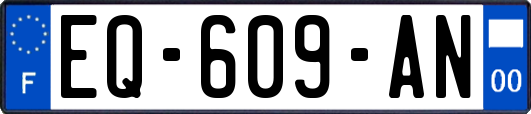 F
EQ-609-AN
00